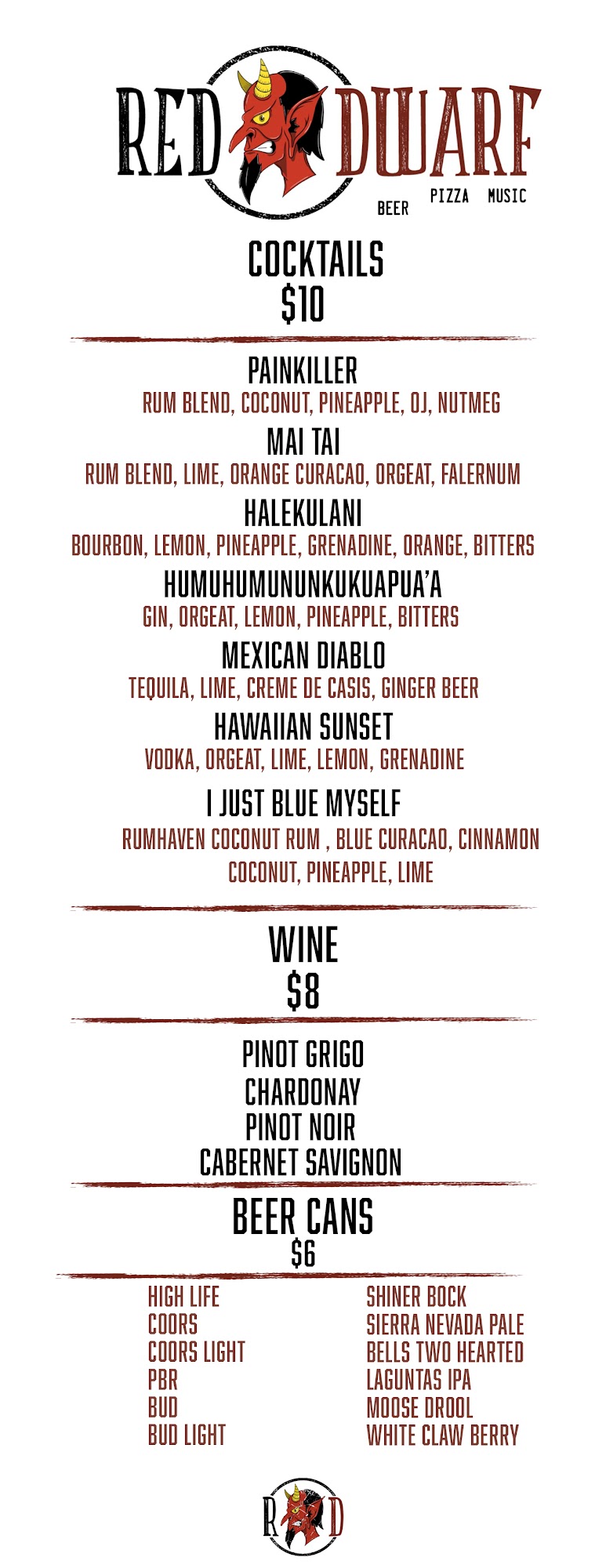 RED DWARF
BEER PIZZA MUSIC

COCKTAILS
$10

PAINKILLER
RUM BLEND, COCONUT, PINEAPPLE, OJ, NUTMEG

MAI TAI
RUM BLEND, LIME, ORANGE CURACAO, ORGEAT, FALERNUM

HALEKULANI
BOURBON, LEMON, PINEAPPLE, GRENADINE, ORANGE, BITTERS

HUMUHUMUNUNKUKUAPUA'A
GIN, ORGEAT, LEMON, PINEAPPLE, BITTERS

MEXICAN DIABLO
TEQUILA, LIME, CREME DE CASIS, GINGER BEER

HAWAIIAN SUNSET
VODKA, ORGEAT, LIME, LEMON, GRENADINE

I JUST BLUE MYSELF
RUMHAVEN COCONUT RUM , BLUE CURACAO, CINNAMON COCONUT, PINEAPPLE, LIME

WINE
$8

PINOT GRIGO
CHARDONAY
PINOT NOIR
CABERNET SAVIGNON

BEER CANS
$6

HIGH LIFE
COORS
COORS LIGHT
PBR
BUD
BUD LIGHT

SHINER BOCK
SIERRA NEVADA PALE
BELLS TWO HEARTED
LAGUNTAS IPA
MOOSE DROOL
WHITE CLAW BERRY

R D